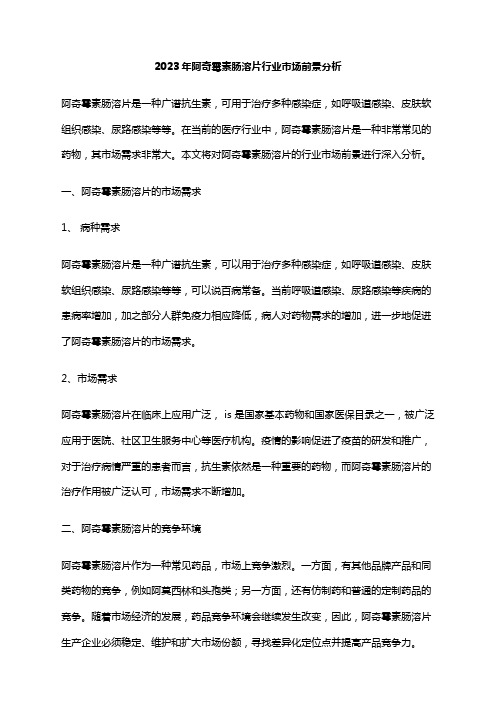 2023年阿奇霉素肠溶片行业市场前景分析

阿奇霉素肠溶片是一种广谱抗生素，可用于治疗多种感染症，如呼吸道感染、皮肤软组织感染、尿路感染等等。在当前的医疗行业中，阿奇霉素肠溶片是一种非常常见的药物，其市场需求非常大。本文将对阿奇霉素肠溶片的行业市场前景进行深入分析。

一、阿奇霉素肠溶片的市场需求

1、 病种需求

阿奇霉素肠溶片是一种广谱抗生素，可以用于治疗多种感染症，如呼吸道感染、皮肤软组织感染、尿路感染等等，可以说百病常备。当前呼吸道感染、尿路感染等疾病的患病率增加，加之部分人群免疫力相应降低，病人对药物需求的增加，进一步地促进了阿奇霉素肠溶片的市场需求。

2、市场需求

阿奇霉素肠溶片在临床上应用广泛， is 是国家基本药物和国家医保目录之一，被广泛应用于医院、社区卫生服务中心等医疗机构。疫情的影响促进了疫苗的研发和推广，对于治疗病情严重的患者而言，抗生素依然是一种重要的药物，而阿奇霉素肠溶片的治疗作用被广泛认可，市场需求不断增加。

二、阿奇霉素肠溶片的竞争环境

阿奇霉素肠溶片作为一种常见药品，市场上竞争激烈。一方面，有其他品牌产品和同类药物的竞争，例如阿莫西林和头孢类；另一方面，还有仿制药和普通的定制药品的竞争。随着市场经济的发展，药品竞争环境会继续发生改变，因此，阿奇霉素肠溶片生产企业必须稳定、维护和扩大市场份额，寻找差异化定位点并提高产品竞争力。